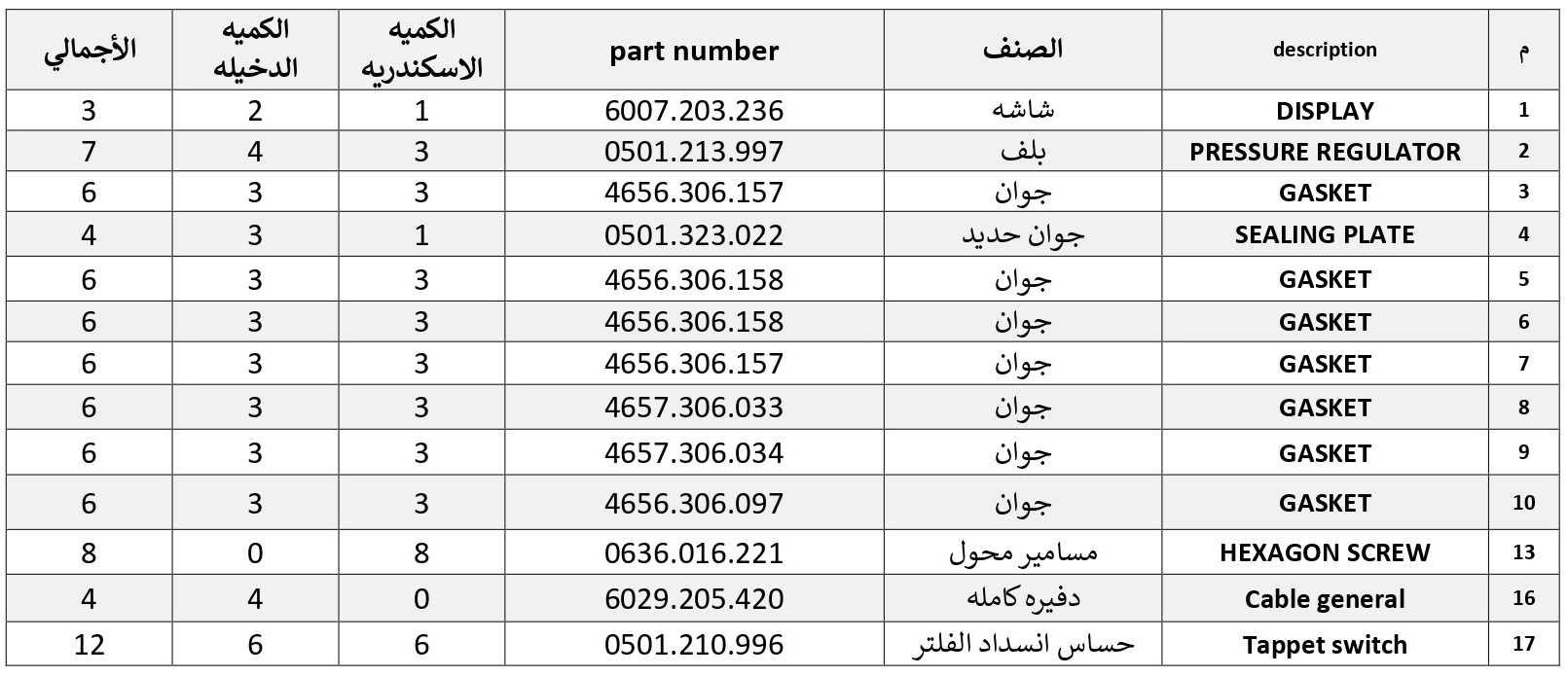 | م | description | الصنف | part number | الكميه الاسكندريه | الكميه الدخيله | الأجمالي |
|---|---|---|---|---|---|---|
| 1 | DISPLAY | شاشه | 6007.203.236 | 1 | 2 | 3 |
| 2 | PRESSURE REGULATOR | بلف | 0501.213.997 | 3 | 4 | 7 |
| 3 | GASKET | جوان | 4656.306.157 | 3 | 3 | 6 |
| 4 | SEALING PLATE | جوان حديد | 0501.323.022 | 1 | 3 | 4 |
| 5 | GASKET | جوان | 4656.306.158 | 3 | 3 | 6 |
| 6 | GASKET | جوان | 4656.306.158 | 3 | 3 | 6 |
| 7 | GASKET | جوان | 4656.306.157 | 3 | 3 | 6 |
| 8 | GASKET | جوان | 4657.306.033 | 3 | 3 | 6 |
| 9 | GASKET | جوان | 4657.306.034 | 3 | 3 | 6 |
| 10 | GASKET | جوان | 4656.306.097 | 3 | 3 | 6 |
| 13 | HEXAGON SCREW | مسامير محول | 0636.016.221 | 8 | 0 | 8 |
| 16 | Cable general | دفيره كامله | 6029.205.420 | 0 | 4 | 4 |
| 17 | Tappet switch | حساس انسداد الفلتر | 0501.210.996 | 6 | 6 | 12 |